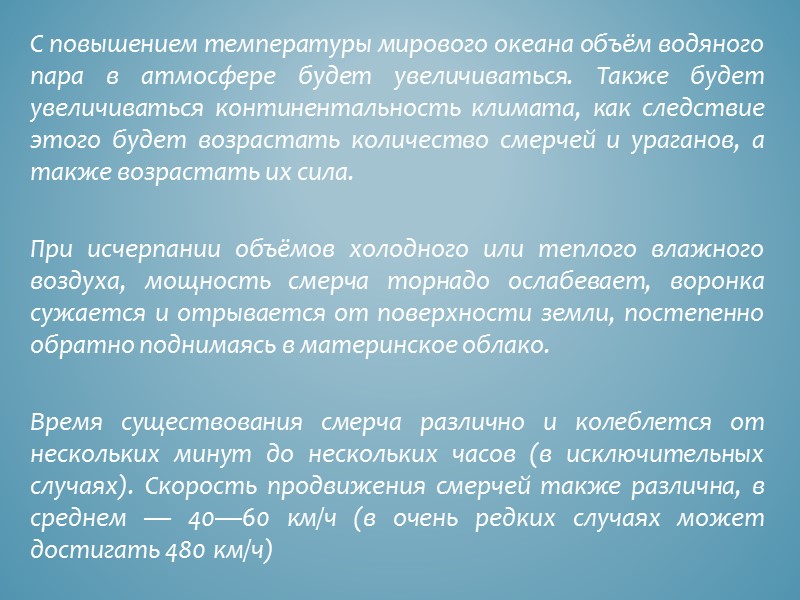 С повышением температуры мирового океана объём водяного пара в атмосфере будет увеличиваться. Также будет увеличиваться континентальность климата, как следствие этого будет возрастать количество смерчей и ураганов, а также возрастать их сила.

При исчерпании объёмов холодного или теплого влажного воздуха, мощность смерча торнадо ослабевает, воронка сужается и отрывается от поверхности земли, постепенно обратно поднимаясь в материнское облако.

Время существования смерча различно и колеблется от нескольких минут до нескольких часов (в исключительных случаях). Скорость продвижения смерчей также различна, в среднем — 40—60 км/ч (в очень редких случаях может достигать 480 км/ч)